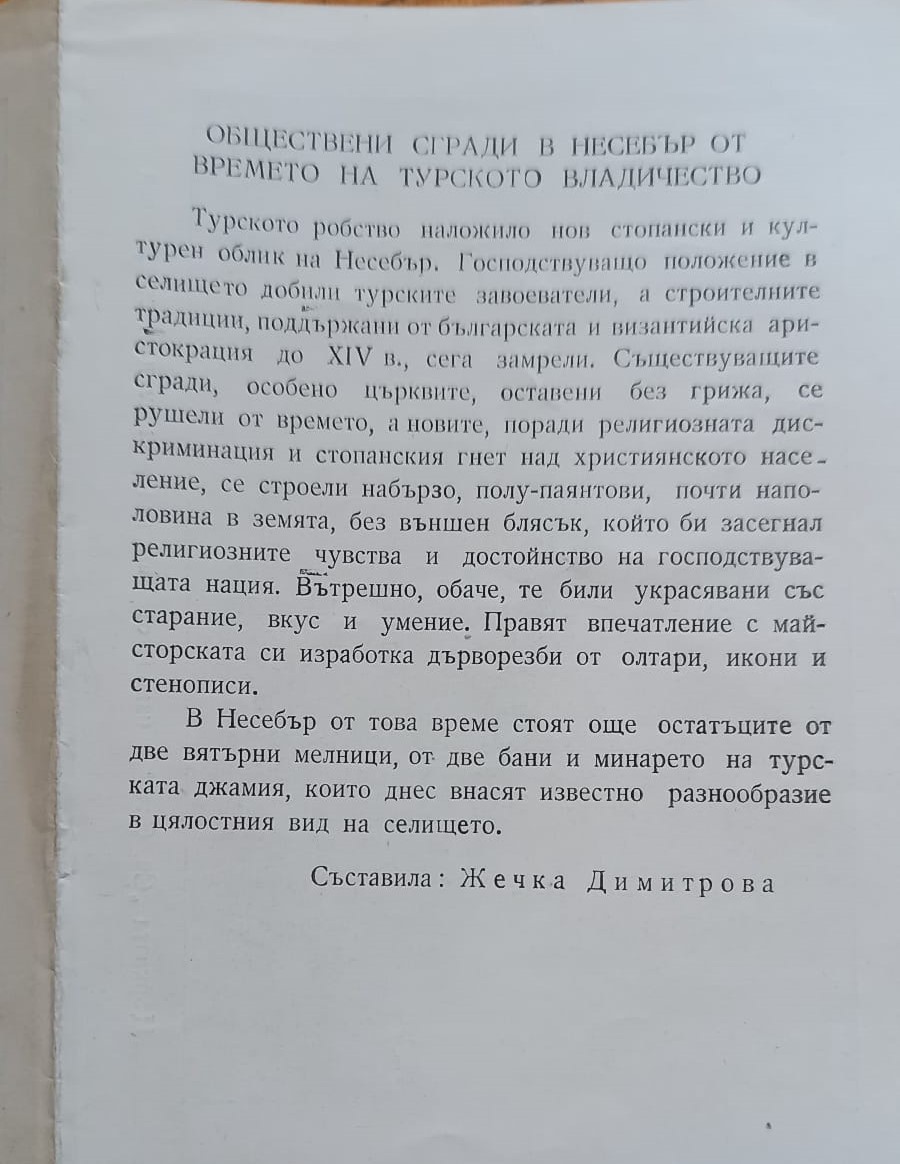 ОБЩЕСТВЕНИ СГРАДИ В НЕСЕБЪР ОТ ВРЕМЕТО НА ТУРСКОТО ВЛАДИЧЕСТВО

Турското робство наложило нов стопански и културен облик на Несебър. Господствуващо положение в селището добили турските завоеватели, а строителните традиции, поддържани от българската и византийска аристокрация до XIV в., сега замрели. Съществуващите сгради, особено църквите, оставени без грижа, се рушели от времето, а новите, поради религиозната дискриминация и стопанския гнет над християнското население, се строели набързо, полу-паянтови, почти наполовина в земята, без външен блясък, който би засегнал религиозните чувства и достойнство на господствуващата нация. Вътрешно, обаче, те били украсявани със старание, вкус и умение. Правят впечатление с майсторската си изработка дърворезби от олтари, икони и стенописи.

В Несебър от това време стоят още остатъците от две вятърни мелници, от две бани и минарето на турската джамия, които днес внасят известно разнообразие в цялостния вид на селището.

Съставила: Жечка Димитрова